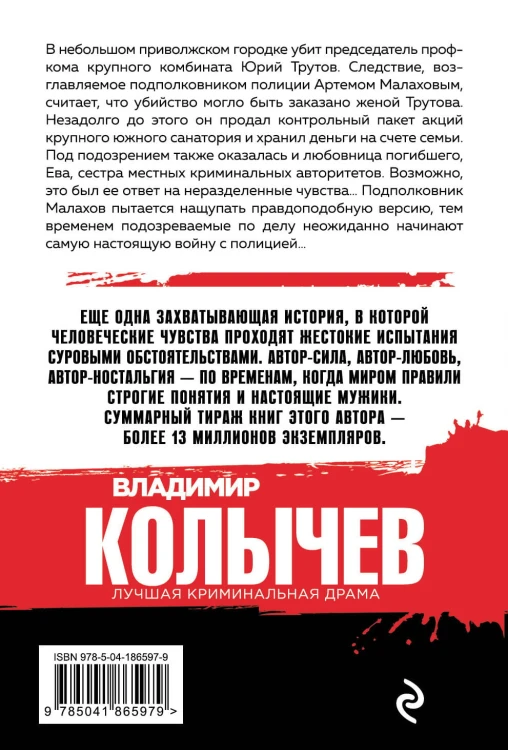 В небольшом приволжском городке убит председатель профкома крупного комбината Юрий Трутов. Следствие, возглавляемое подполковником полиции Артемом Малаховым, считает, что убийство могло быть заказано женой Трутова. Незадолго до этого он продал контрольный пакет акций крупного южного санатория и хранил деньги на счете семьи. Под подозрением также оказалась и любовница погибшего, Ева, сестра местных криминальных авторитетов. Возможно, это был ее ответ на неразделенные чувства... Подполковник Малахов пытается нащупать правдоподобную версию, тем временем подозреваемые по делу неожиданно начинают самую настоящую войну с полицией...

ЕЩЕ ОДНА ЗАХВАТЫВАЮЩАЯ ИСТОРИЯ, В КОТОРОЙ ЧЕЛОВЕЧЕСКИЕ ЧУВСТВА ПРОХОДЯТ ЖЕСТОКИЕ ИСПЫТАНИЯ СУРОВЫМИ ОБСТОЯТЕЛЬСТВАМИ. АВТОР-СИЛА, АВТОР-ЛЮБОВЬ, АВТОР-НОСТАЛЬГИЯ — ПО ВРЕМЕНАМ, КОГДА МИРОМ ПРАВИЛИ СТРОГИЕ ПОНЯТИЯ И НАСТОЯЩИЕ МУЖИКИ. СУММАРНЫЙ ТИРАЖ КНИГ ЭТОГО АВТОРА — БОЛЕЕ 13 МИЛЛИОНОВ ЭКЗЕМПЛЯРОВ.

ВЛАДИМИР
КОЛЫЧЕВ
ЛУЧШАЯ КРИМИНАЛЬНАЯ ДРАМА

ISBN 978-5-04-186597-9
9 785041 865979 >